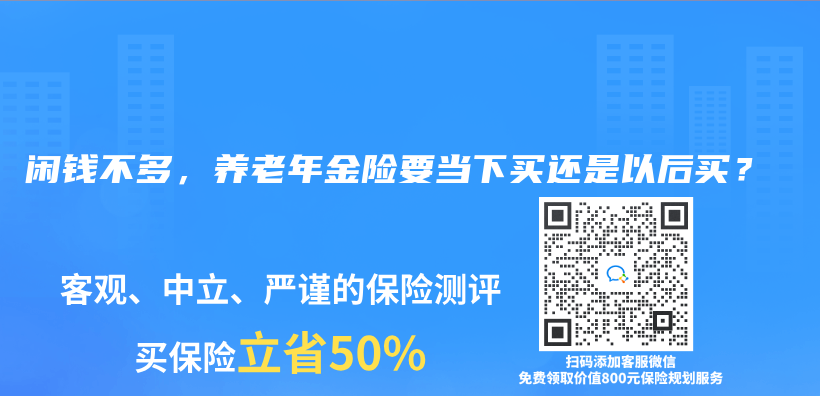 闲钱不多，养老年金险要当下买还是以后买？

客观、中立、严谨的保险测评

买保险立省50%

扫码添加客服微信
免费领取价值800元保险规划服务